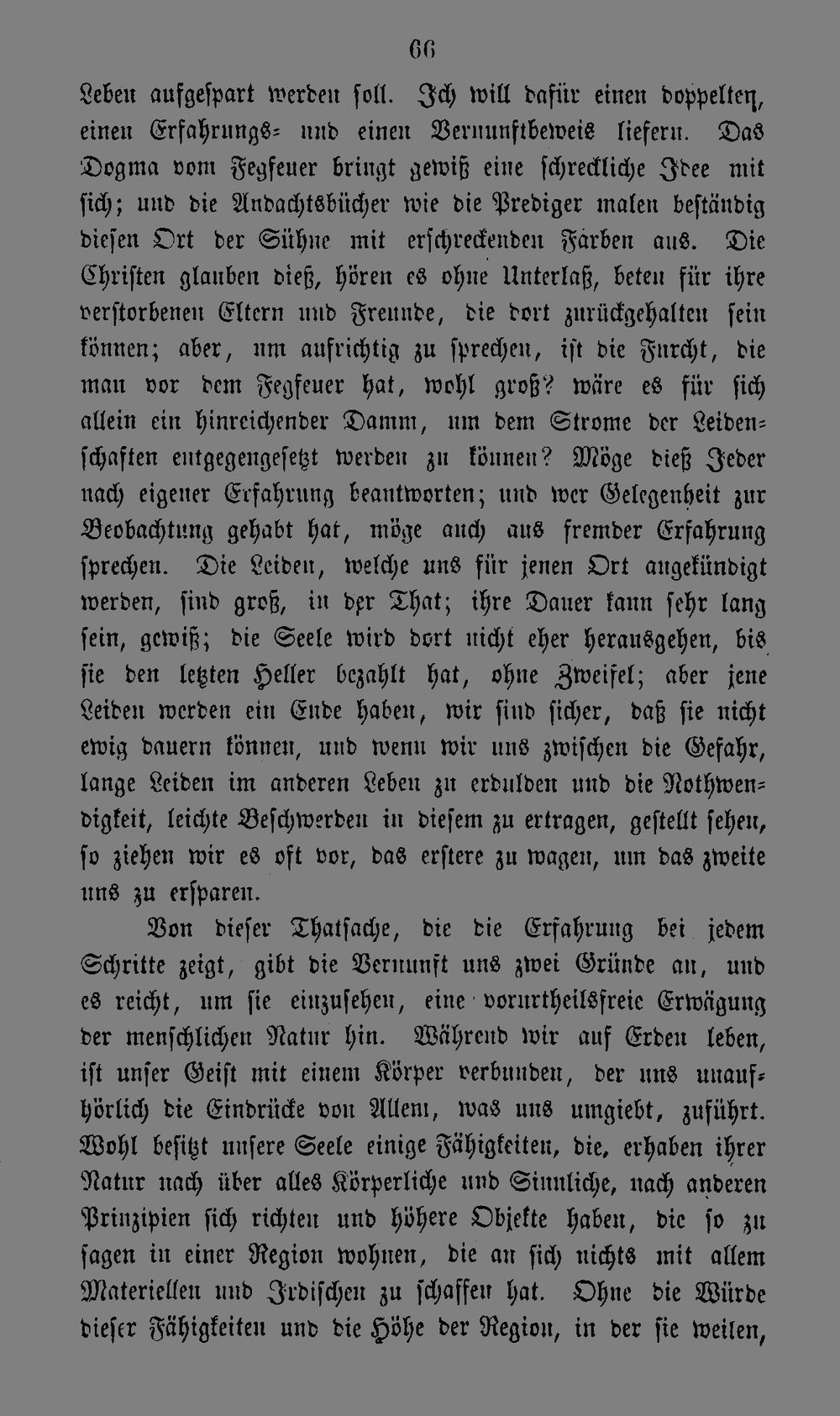 66

Leben aufgespart werden soll. Ich will dafür einen doppelten, einen Erfahrungs- und einen Vernunftbeweis liefern. Das Dogma vom Fegfeuer bringt gewiß eine schreckliche Idee mit sich; und die Andachtsbücher wie die Prediger malen beständig diesen Ort der Sühne mit erschreckenden Farben aus. Die Christen glauben dieß, hören es ohne Unterlaß, beten für ihre verstorbenen Eltern und Freunde, die dort zurückgehalten sein können; aber, um aufrichtig zu sprechen, ist die Furcht, die man vor dem Fegfeuer hat, wohl groß? wäre es für sich allein ein hinreichender Damm, um dem Strome der Leidenschaften entgegengesetzt werden zu können? Möge dieß Jeder nach eigener Erfahrung beantworten; und wer Gelegenheit zur Beobachtung gehabt hat, möge auch aus fremder Erfahrung sprechen. Die Leiden, welche uns für jenen Ort angekündigt werden, sind groß, in der That; ihre Dauer kann sehr lang sein, gewiß; die Seele wird dort nicht eher herausgehen, bis sie den letzten Heller bezahlt hat, ohne Zweifel; aber jene Leiden werden ein Ende haben, wir sind sicher, daß sie nicht ewig dauern können, und wenn wir uns zwischen die Gefahr, lange Leiden im anderen Leben zu erdulden und die Nothwendigkeit, leichte Beschwerden in diesem zu ertragen, gestellt sehen, so ziehen wir es oft vor, das erstere zu wagen, um das zweite uns zu ersparen.

Von dieser Thatsache, die die Erfahrung bei jedem Schritte zeigt, gibt die Vernunft uns zwei Gründe an, und es reicht, um sie einzusehen, eine vorurtheilsfreie Erwägung der menschlichen Natur hin. Während wir auf Erden leben, ist unser Geist mit einem Körper verbunden, der uns unaufhörlich die Eindrücke von Allem, was uns umgiebt, zuführt. Wohl besitzt unsere Seele einige Fähigkeiten, die, erhaben ihrer Natur nach über alles Körperliche und Sinnliche, nach anderen Prinzipien sich richten und höhere Objekte haben, die so zu sagen in einer Region wohnen, die an sich nichts mit allem Materiellen und Irdischen zu schaffen hat. Ohne die Würde dieser Fähigkeiten und die Höhe der Region, in der sie weilen,